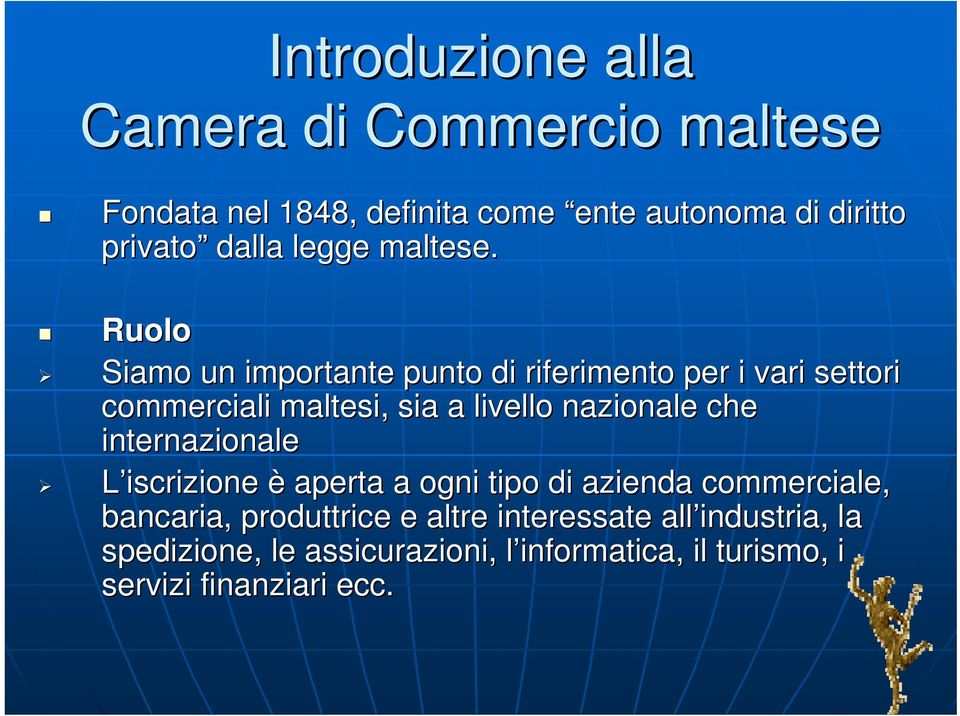 Introduzione alla
Camera di Commercio maltese

Fondata nel 1848, definita come “ente autonoma di diritto privato” dalla legge maltese.

Ruolo

Siamo un importante punto di riferimento per i vari settori commerciali maltesi, sia a livello nazionale che internazionale

L’iscrizione è aperta a ogni tipo di azienda commerciale, bancaria, produttrice e altre interessate all’industria, la spedizione, le assicurazioni, l’informatica, il turismo, i servizi finanziari ecc.